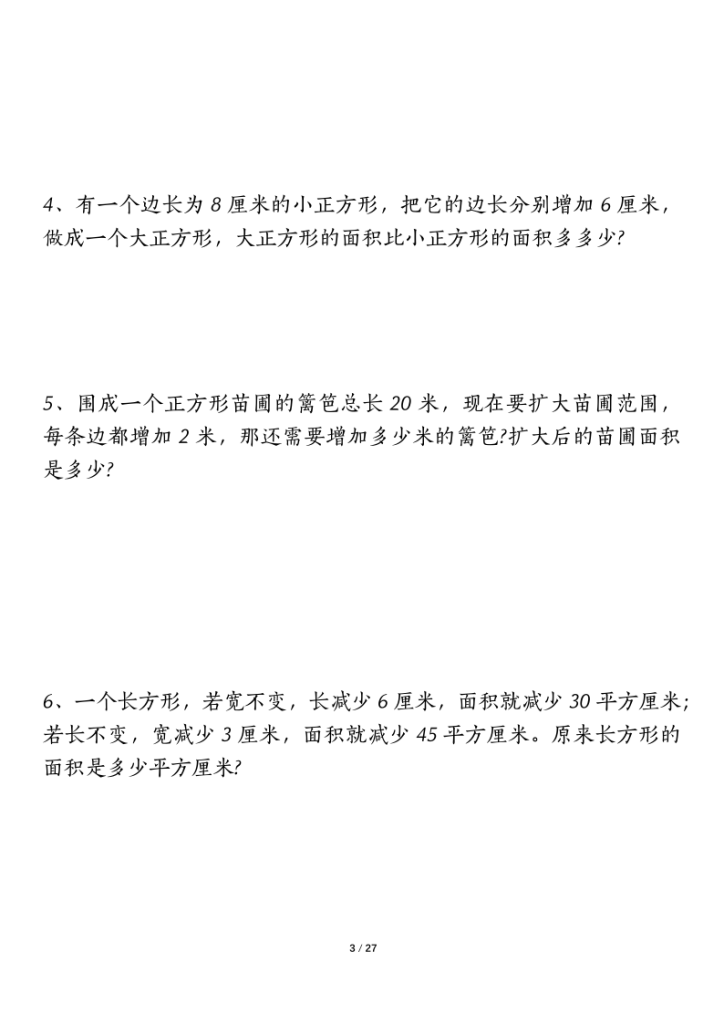 4、有一个边长为 8 厘米的小正方形，把它的边长分别增加 6 厘米，做成一个大正方形，大正方形的面积比小正方形的面积多多少?

5、围成一个正方形苗圃的篱笆总长 20 米，现在要扩大苗圃范围，每条边都增加 2 米，那还需要增加多少米的篱笆?扩大后的苗圃面积是多少?

6、一个长方形，若宽不变，长减少 6 厘米，面积就减少 30 平方厘米；若长不变，宽减少 3 厘米，面积就减少 45 平方厘米。原来长方形的面积是多少平方厘米?

3 / 27